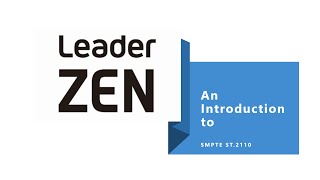 Leader
ZEN

An Introduction to

SMPTE ST.2110